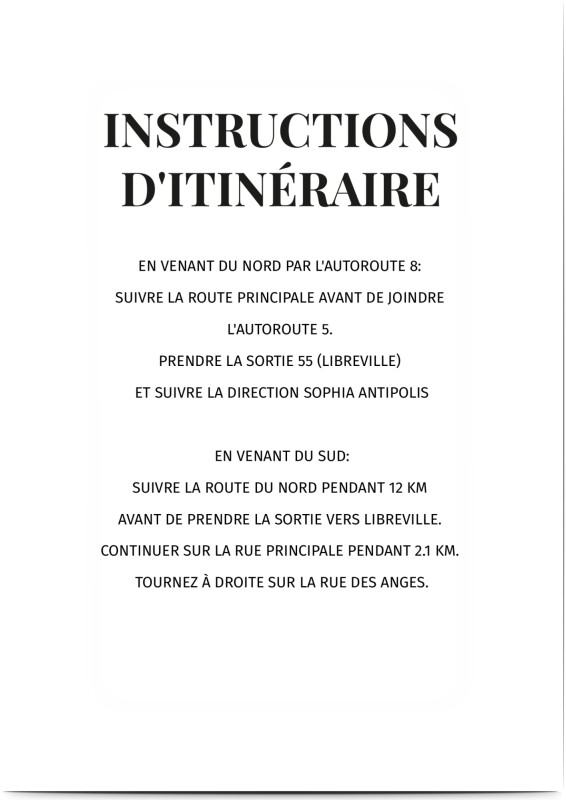 INSTRUCTIONS
D'ITINÉRAIRE

EN VENANT DU NORD PAR L'AUTOROUTE 8:
SUIVRE LA ROUTE PRINCIPALE AVANT DE JOINDRE
L'AUTOROUTE 5.
PRENDRE LA SORTIE 55 (LIBREVILLE)
ET SUIVRE LA DIRECTION SOPHIA ANTIPOLIS

EN VENANT DU SUD:
SUIVRE LA ROUTE DU NORD PENDANT 12 KM
AVANT DE PRENDRE LA SORTIE VERS LIBREVILLE.
CONTINUER SUR LA RUE PRINCIPALE PENDANT 2.1 KM.
TOURNEZ À DROITE SUR LA RUE DES ANGES.